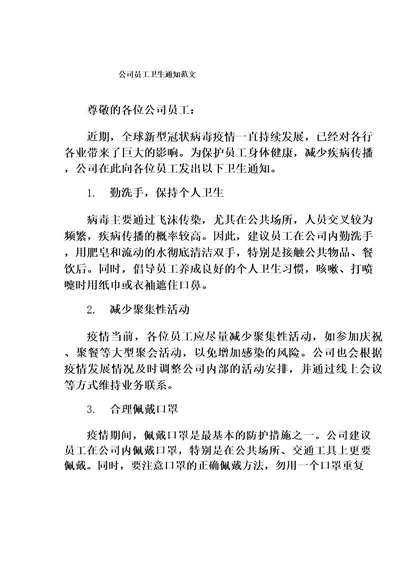 公司员工卫生通知范文

尊敬的各位公司员工：

近期，全球新型冠状病毒疫情一直持续发展，已经对各行各业带来了巨大的影响。为保护员工身体健康，减少疾病传播，公司在此向各位员工发出以下卫生通知。

1. 勤洗手，保持个人卫生

病毒主要通过飞沫传染，尤其在公共场所，人员交叉较为频繁，疾病传播的概率较高。因此，建议员工在公司内勤洗手，用肥皂和流动的水彻底清洁双手，特别是接触公共物品、餐饮后。同时，倡导员工养成良好的个人卫生习惯，咳嗽、打喷嚏时用纸巾或衣袖遮住口鼻。

2. 减少聚集性活动

疫情当前，各位员工应尽量减少聚集性活动，如参加庆祝、聚餐等大型聚会活动，以免增加感染的风险。公司也会根据疫情发展情况及时调整公司内部的活动安排，并通过线上会议等方式维持业务联系。

3. 合理佩戴口罩

疫情期间，佩戴口罩是最基本的防护措施之一。公司建议员工在公司内佩戴口罩，特别是在公共场所、交通工具上更要佩戴。同时，要注意口罩的正确佩戴方法，勿用一个口罩重复